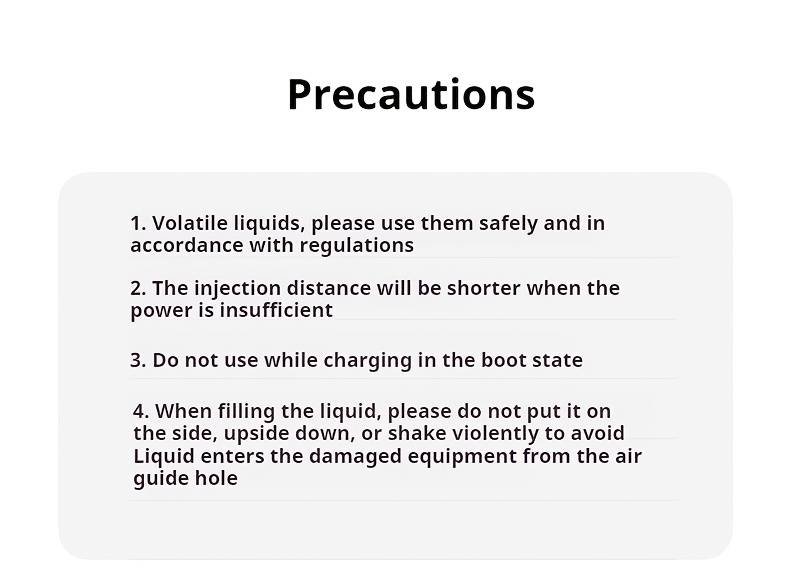 Precautions

1. Volatile liquids, please use them safely and in accordance with regulations

2. The injection distance will be shorter when the power is insufficient

3. Do not use while charging in the boot state

4. When filling the liquid, please do not put it on the side, upside down, or shake violently to avoid Liquid enters the damaged equipment from the air guide hole